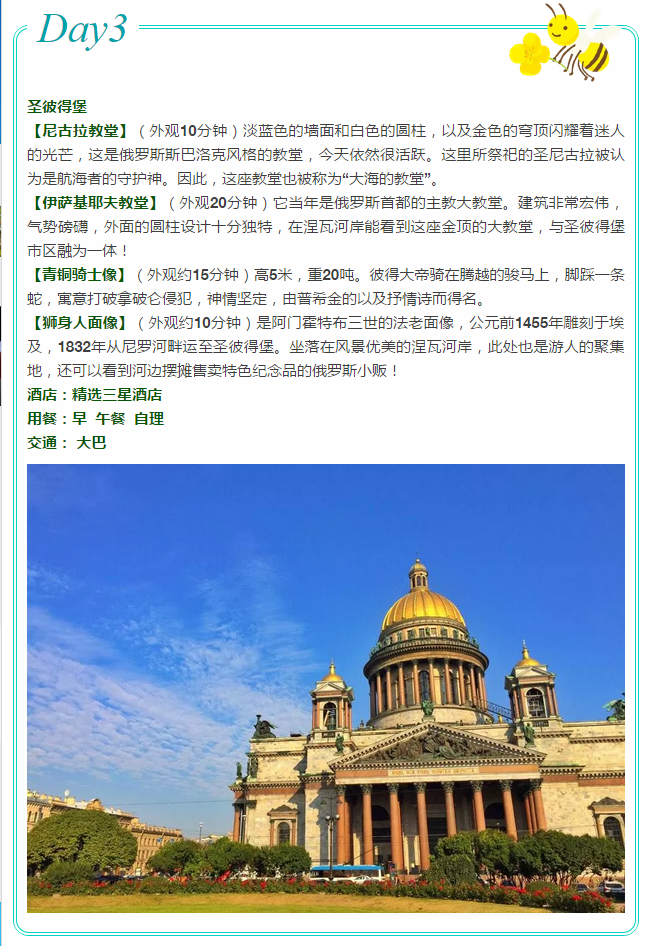 Day3

圣彼得堡

【尼古拉教堂】（外观10分钟）淡蓝色的墙面和白色的圆柱，以及金色的穹顶闪耀着迷人的光芒，这是俄罗斯斯巴洛克风格的教堂，今天依然很活跃。这里所祭祀的圣尼古拉被认为是航海者的守护神。因此，这座教堂也被称为“大海的教堂”。

【伊萨基耶夫教堂】（外观20分钟）它当年是俄罗斯首都的主教大教堂。建筑非常宏伟，气势磅礴，外面的圆柱设计十分独特，在涅瓦河岸能看到这座金顶的大教堂，与圣彼得堡市区融为一体！

【青铜骑士像】（外观约15分钟）高5米，重20吨。彼得大帝骑在腾越的骏马上，脚踩一条蛇，寓意打破拿破仑侵犯，神情坚定，由普希金的以及抒情诗而得名。

【狮身人面像】（外观约10分钟）是阿门霍特布三世的法老面像，公元前1455年雕刻于埃及，1832年从尼罗河畔运至圣彼得堡。坐落在风景优美的涅瓦河岸，此处也是游人的聚集地，还可以看到河边摆摊售卖特色纪念品的俄罗斯小贩！

酒店：精选三星酒店
用餐：早 午餐 自理
交通： 大巴